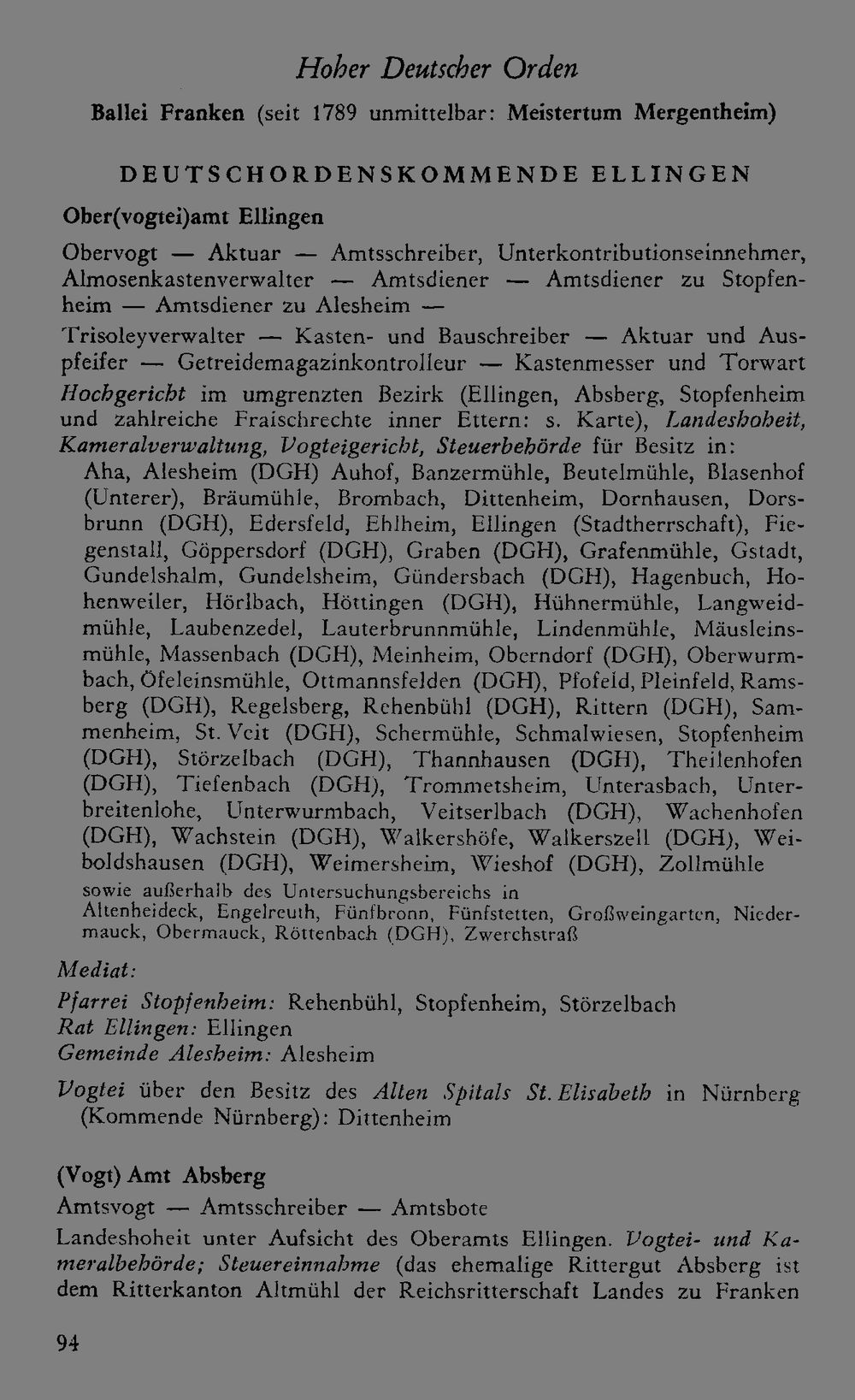 Hoher Deutscher Orden

Ballei Franken (seit 1789 unmittelbar: Meistertum Mergentheim)

DEUTSCHORDENSKOMMENDE ELLINGEN

Ober(vogtei)amt Ellingen

Obervogt — Aktuar — Amtsschreiber, Unterkontributionseinnehmer, Almosenkastenverwalter — Amtsdiener — Amtsdiener zu Stopfenheim — Amtsdiener zu Alesheim —

Trisoleyverwalter — Kasten- und Bauschreiber — Aktuar und Auspfeifer — Getreidemagazinkontrolleur — Kastenmesser und Torwart

Hochgericht im umgrenzten Bezirk (Ellingen, Absberg, Stopfenheim und zahlreiche Fraischrechte inner Ettern: s. Karte), Landeshoheit, Kameralverwaltung, Vogteigericht, Steuerbehörde für Besitz in:

Aha, Alesheim (DGH) Auhof, Banzermühle, Beutelmühle, Blasenhof (Unterer), Bräumühle, Brombach, Dittenheim, Dornhausen, Dorsbrunn (DGH), Edersfeld, Ehlheim, Ellingen (Stadtherrschaft), Fiegenstall, Göppersdorf (DGH), Graben (DGH), Grafenmühle, Gstadt, Gundelshalm, Gundelsheim, Gündersbach (DGH), Hagenbuch, Hohenweiler, Hörlbach, Höttingen (DGH), Hühnermühle, Langweidmühle, Laubenzedel, Lauterbrunnmühle, Lindenmühle, Mäusleinsmühle, Massenbach (DGH), Meinheim, Oberndorf (DGH), Oberwurmbach, Öfeleinsmühle, Ottmannsfelden (DGH), Pfofeld, Pleinfeld, Ramsberg (DGH), Regelsberg, Rehenbühl (DGH), Rittern (DGH), Sammenheim, St. Veit (DGH), Schermühle, Schmalwiesen, Stopfenheim (DGH), Störzelbach (DGH), Thannhausen (DGH), Theilenhofen (DGH), Tiefenbach (DGH), Trommetsheim, Unterasbach, Unterbreitenlohe, Unterwurmbach, Veitserlbach (DGH), Wachenhofen (DGH), Wachstein (DGH), Walkershöfe, Walkerszell (DGH), Weiboldshausen (DGH), Weimersheim, Wieshof (DGH), Zollmühle

sowie außerhalb des Untersuchungsbereichs in
Altenheideck, Engelreuth, Fünfbronn, Fünfstetten, Großweingarten, Niedermauck, Obermauck, Röttenbach (DGH), Zwerchstraß

Mediat:

Pfarrei Stopfenheim: Rehenbühl, Stopfenheim, Störzelbach
Rat Ellingen: Ellingen
Gemeinde Alesheim: Alesheim

Vogtei über den Besitz des Alten Spitals St. Elisabeth in Nürnberg (Kommende Nürnberg): Dittenheim

(Vogt) Amt Absberg

Amtsvogt — Amtsschreiber — Amtsbote

Landeshoheit unter Aufsicht des Oberamts Ellingen. Vogtei- und Kameralbehörde; Steuereinnahme (das ehemalige Rittergut Absberg ist dem Ritterkanton Altmühl der Reichsritterschaft Landes zu Franken

94